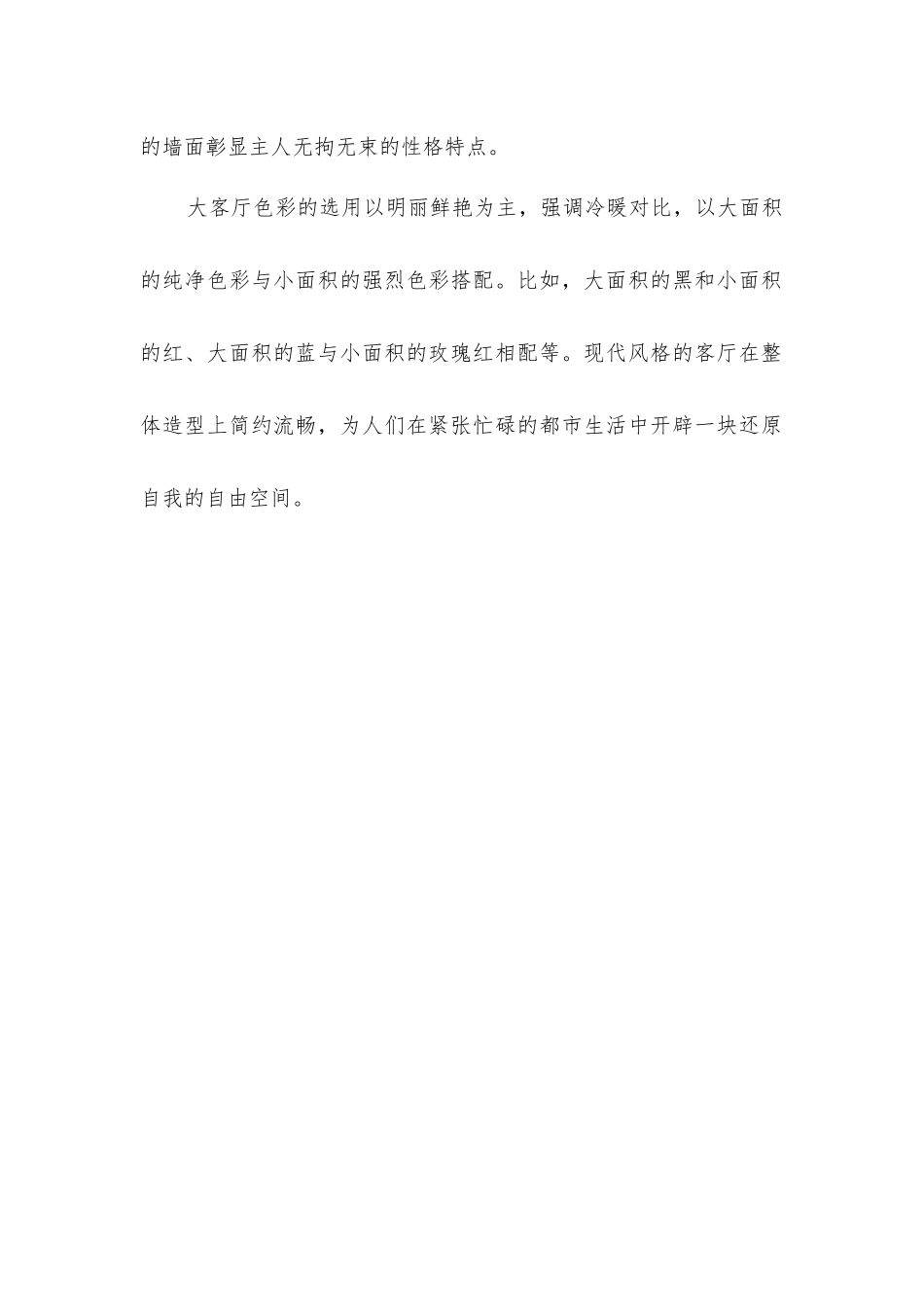 的墙面彰显主人无拘无束的性格特点。

大客厅色彩的选用以明丽鲜艳为主，强调冷暖对比，以大面积的纯净色彩与小面积的强烈色彩搭配。比如，大面积的黑和小面积的红、大面积的蓝与小面积的玫瑰红相配等。现代风格的客厅在整体造型上简约流畅，为人们在紧张忙碌的都市生活中开辟一块还原自我的自由空间。